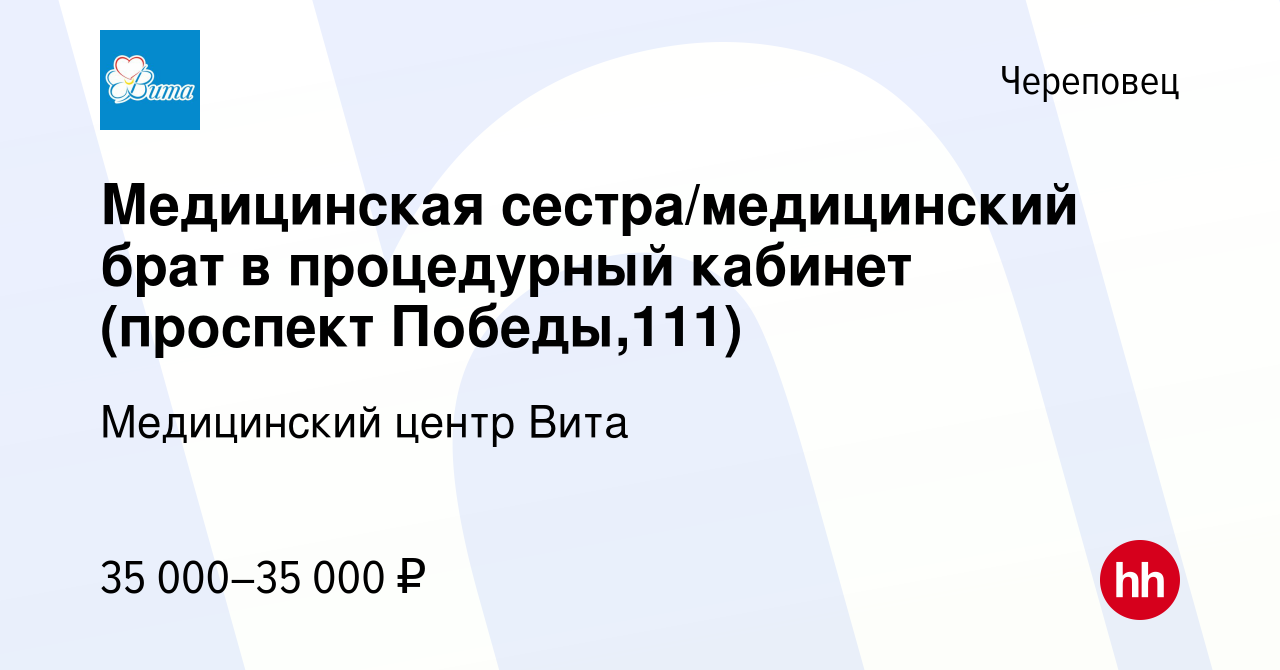 Вита

Череповец

Медицинская сестра/медицинский брат в процедурный кабинет (проспект Победы,111)

Медицинский центр Вита

35 000–35 000 ₽

hh